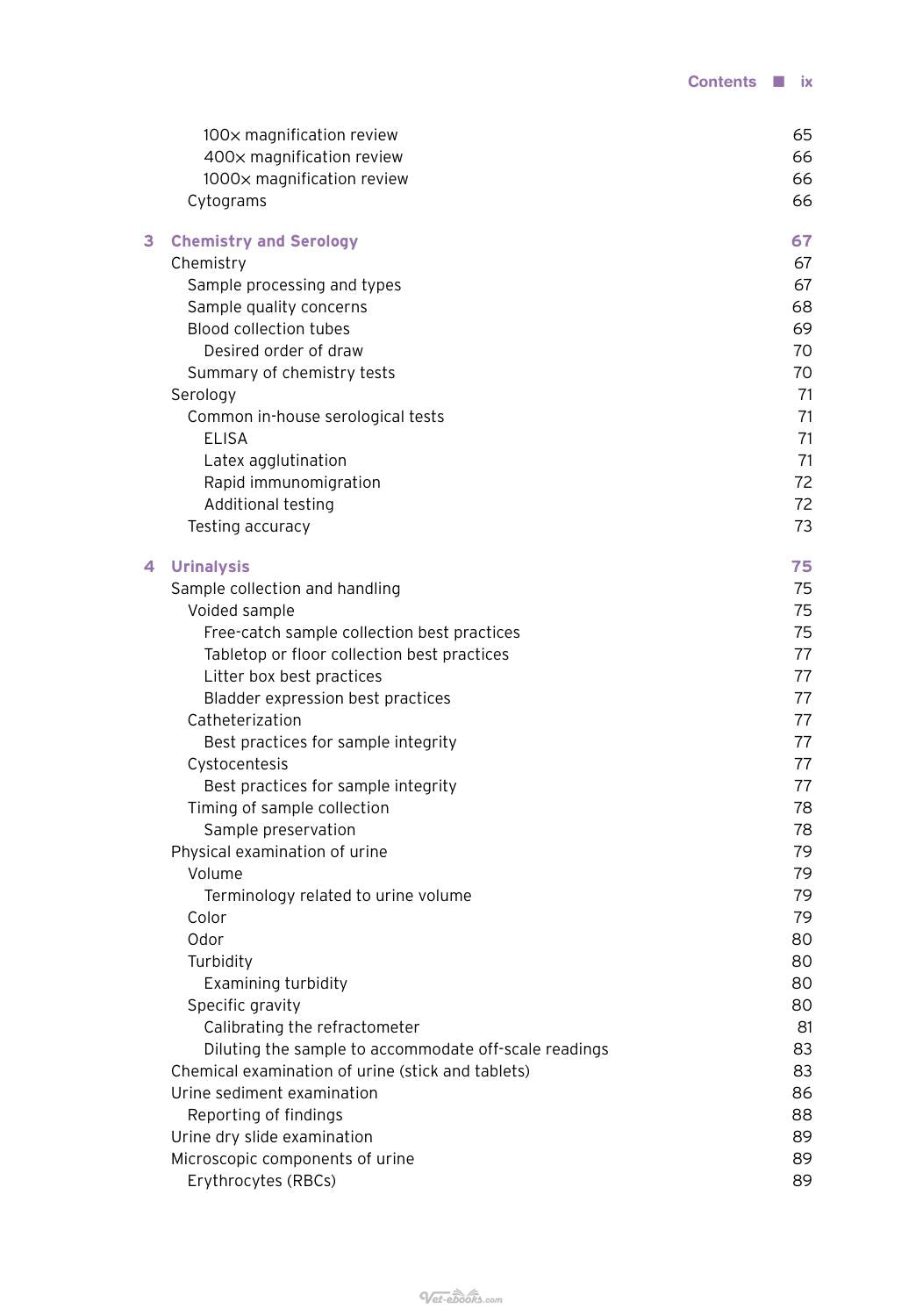 Contents ■ ix

100× magnification review 65
400× magnification review 66
1000× magnification review 66
Cytograms 66

3 Chemistry and Serology 67
Chemistry 67
Sample processing and types 67
Sample quality concerns 68
Blood collection tubes 69
Desired order of draw 70
Summary of chemistry tests 70
Serology 71
Common in-house serological tests 71
ELISA 71
Latex agglutination 71
Rapid immunomigration 72
Additional testing 72
Testing accuracy 73

4 Urinalysis 75
Sample collection and handling 75
Voided sample 75
Free-catch sample collection best practices 75
Tabletop or floor collection best practices 77
Litter box best practices 77
Bladder expression best practices 77
Catheterization 77
Best practices for sample integrity 77
Cystocentesis 77
Best practices for sample integrity 77
Timing of sample collection 78
Sample preservation 78
Physical examination of urine 79
Volume 79
Terminology related to urine volume 79
Color 79
Odor 80
Turbidity 80
Examining turbidity 80
Specific gravity 80
Calibrating the refractometer 81
Diluting the sample to accommodate off-scale readings 83
Chemical examination of urine (stick and tablets) 83
Urine sediment examination 86
Reporting of findings 88
Urine dry slide examination 89
Microscopic components of urine 89
Erythrocytes (RBCs) 89

Vet-ebooks.com